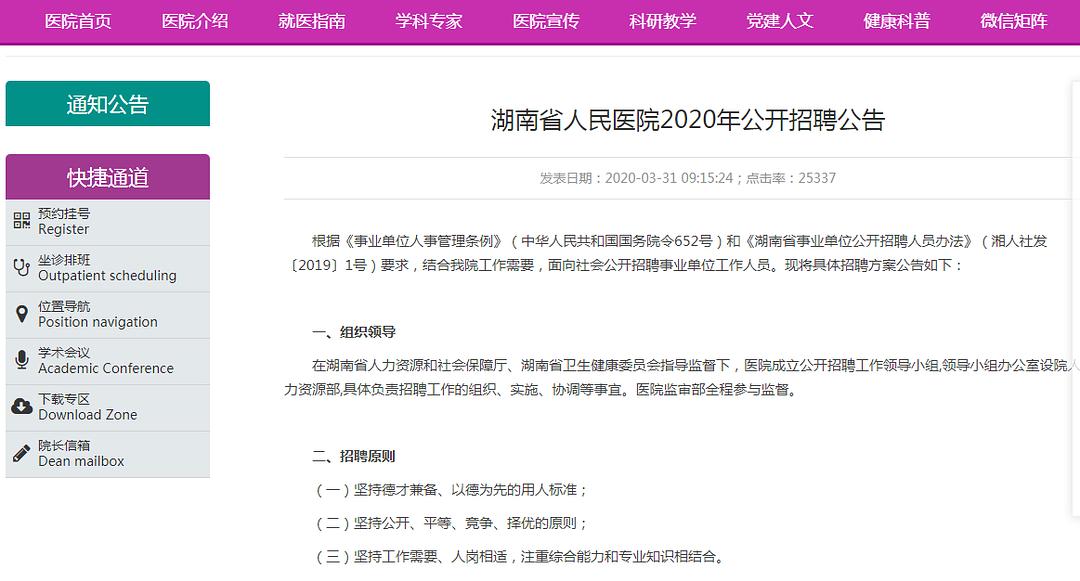 医院首页 医院介绍 就医指南 学科专家 医院宣传 科研教学 党建人文 健康科普 微信矩阵

通知公告

快捷通道

预约挂号
Register

坐诊排班
Outpatient scheduling

位置导航
Position navigation

学术会议
Academic Conference

下载专区
Download Zone

院长信箱
Dean mailbox

湖南省人民医院2020年公开招聘公告

发表日期：2020-03-31 09:15:24；点击率：25337

根据《事业单位人事管理条例》（中华人民共和国国务院令652号）和《湖南省事业单位公开招聘人员办法》（湘人社发〔2019〕1号）要求，结合我院工作需要，面向社会公开招聘事业单位工作人员。现将具体招聘方案公告如下：

一、组织领导

在湖南省人力资源和社会保障厅、湖南省卫生健康委员会指导监督下，医院成立公开招聘工作领导小组,领导小组办公室设院人力资源部,具体负责招聘工作的组织、实施、协调等事宜。医院监审部全程参与监督。

二、招聘原则

（一）坚持德才兼备、以德为先的用人标准；

（二）坚持公开、平等、竞争、择优的原则；

（三）坚持工作需要、人岗相适，注重综合能力和专业知识相结合。